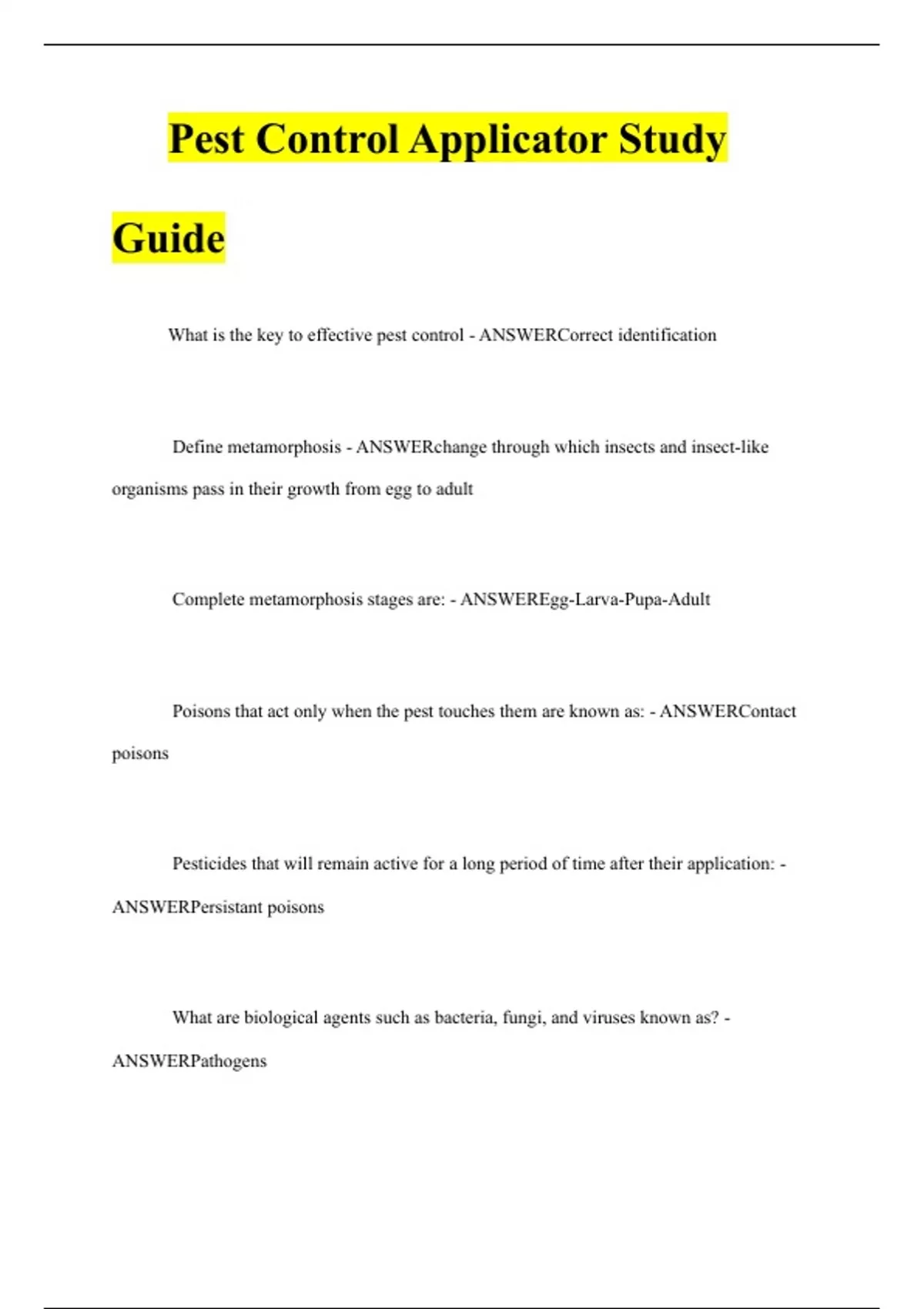 Pest Control Applicator Study Guide

What is the key to effective pest control - ANSWERCorrect identification

Define metamorphosis - ANSWERchange through which insects and insect-like organisms pass in their growth from egg to adult

Complete metamorphosis stages are: - ANSWEREgg-Larva-Pupa-Adult

Poisons that act only when the pest touches them are known as: - ANSWERContact poisons

Pesticides that will remain active for a long period of time after their application: - ANSWERPersistant poisons

What are biological agents such as bacteria, fungi, and viruses known as? - ANSWERPathogens